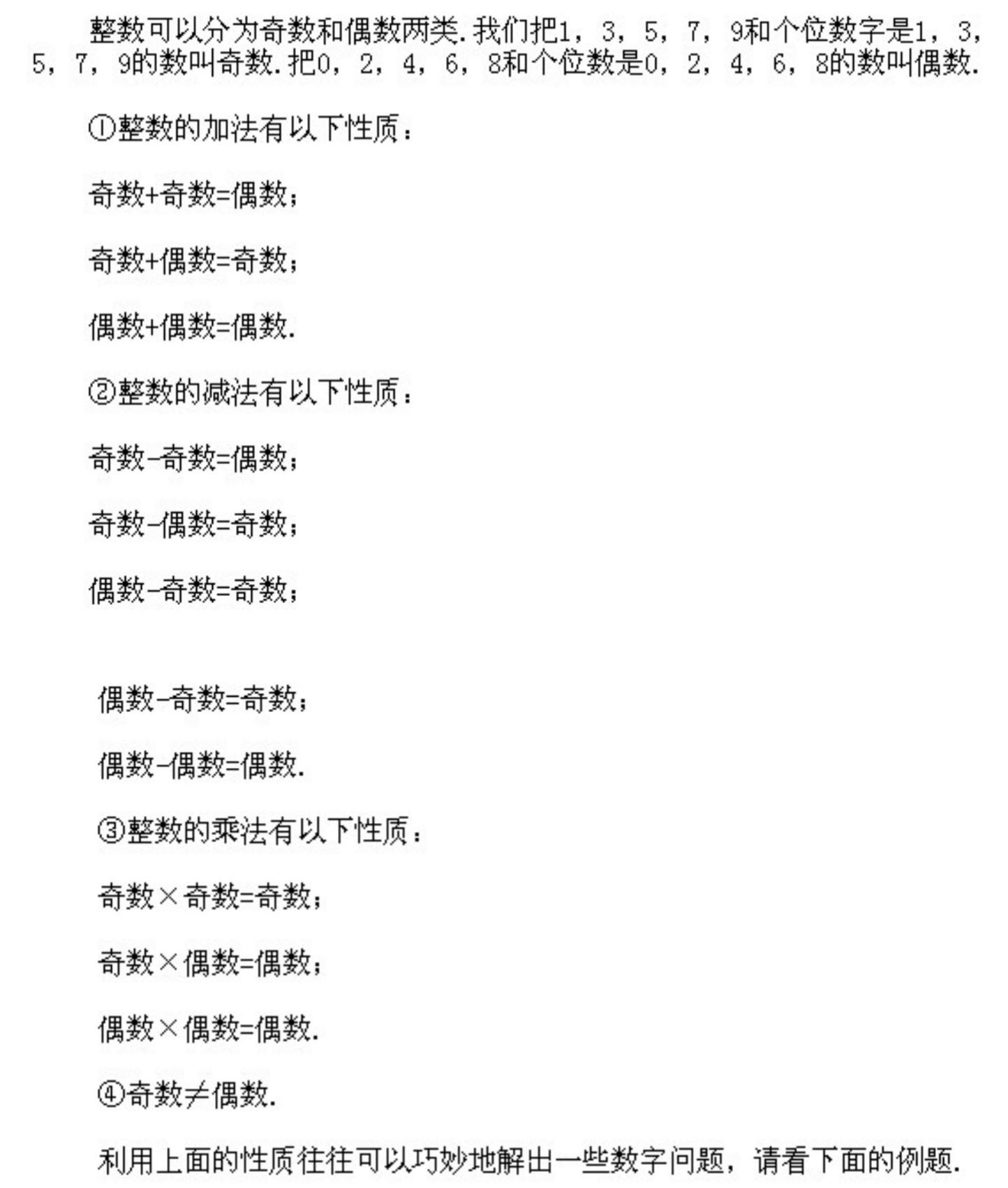 整数可以分为奇数和偶数两类. 我们把1，3，5，7，9和个位数字是1，3，5，7，9的数叫奇数. 把0，2，4，6，8和个位数是0，2，4，6，8的数叫偶数.

①整数的加法有以下性质：

奇数+奇数=偶数；

奇数+偶数=奇数；

偶数+偶数=偶数.

②整数的减法有以下性质：

奇数-奇数=偶数；

奇数-偶数=奇数；

偶数-奇数=奇数；

偶数-奇数=奇数；

偶数-偶数=偶数.

③整数的乘法有以下性质：

奇数×奇数=奇数；

奇数×偶数=偶数；

偶数×偶数=偶数.

④奇数≠偶数.

利用上面的性质往往可以巧妙地解出一些数字问题，请看下面的例题.